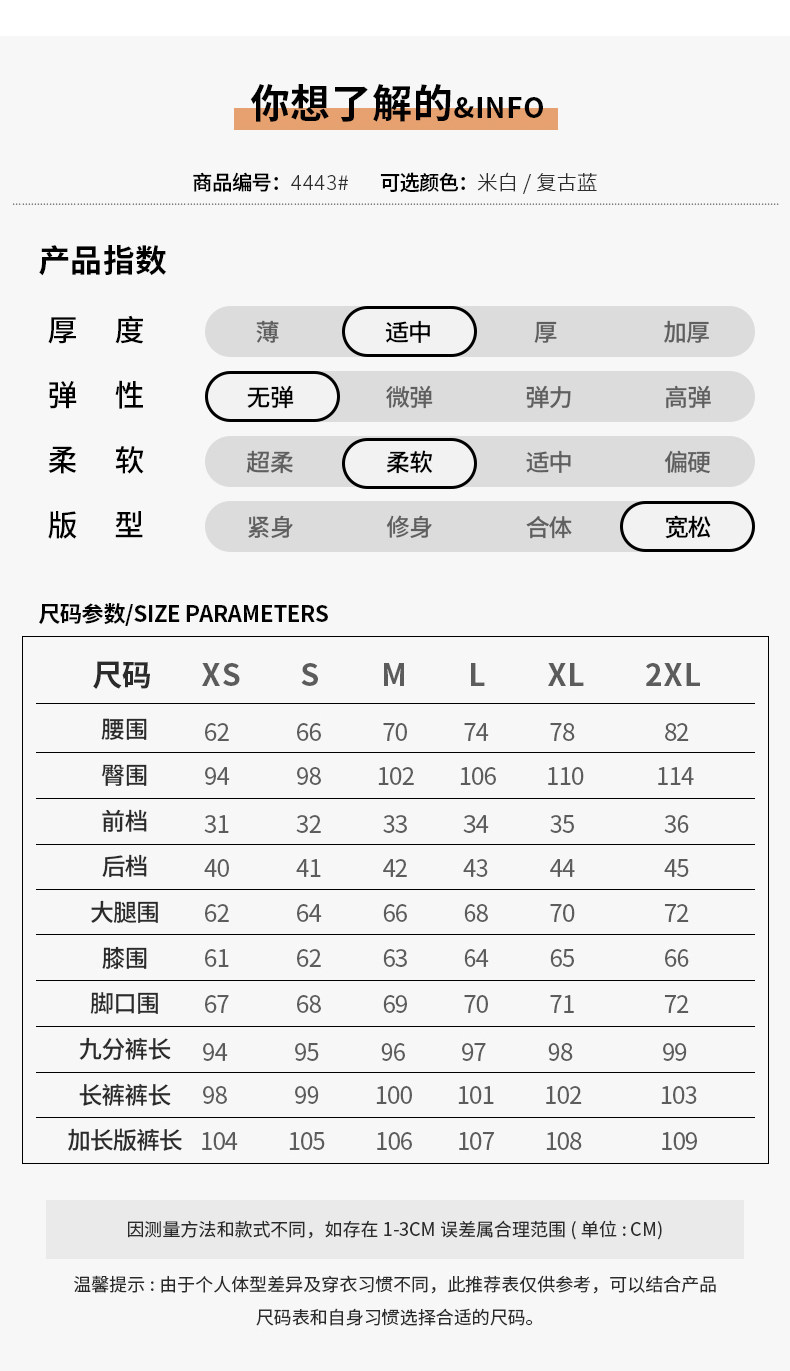 你想了解的&INFO

商品编号：4443#　可选颜色：米白 / 复古蓝

产品指数

厚　度　薄　适中　厚　加厚
弹　性　无弹　微弹　弹力　高弹
柔　软　超柔　柔软　适中　偏硬
版　型　紧身　修身　合体　宽松

尺码参数/SIZE PARAMETERS

| 尺码 | XS | S | M | L | XL | 2XL |
|---|---|---|---|---|---|---|
| 腰围 | 62 | 66 | 70 | 74 | 78 | 82 |
| 臀围 | 94 | 98 | 102 | 106 | 110 | 114 |
| 前档 | 31 | 32 | 33 | 34 | 35 | 36 |
| 后档 | 40 | 41 | 42 | 43 | 44 | 45 |
| 大腿围 | 62 | 64 | 66 | 68 | 70 | 72 |
| 膝围 | 61 | 62 | 63 | 64 | 65 | 66 |
| 脚口围 | 67 | 68 | 69 | 70 | 71 | 72 |
| 九分裤长 | 94 | 95 | 96 | 97 | 98 | 99 |
| 长裤裤长 | 98 | 99 | 100 | 101 | 102 | 103 |
| 加长版裤长 | 104 | 105 | 106 | 107 | 108 | 109 |

因测量方法和款式不同，如存在 1-3CM 误差属合理范围 ( 单位 : CM)

温馨提示 : 由于个人体型差异及穿衣习惯不同，此推荐表仅供参考，可以结合产品尺码表和自身习惯选择合适的尺码。